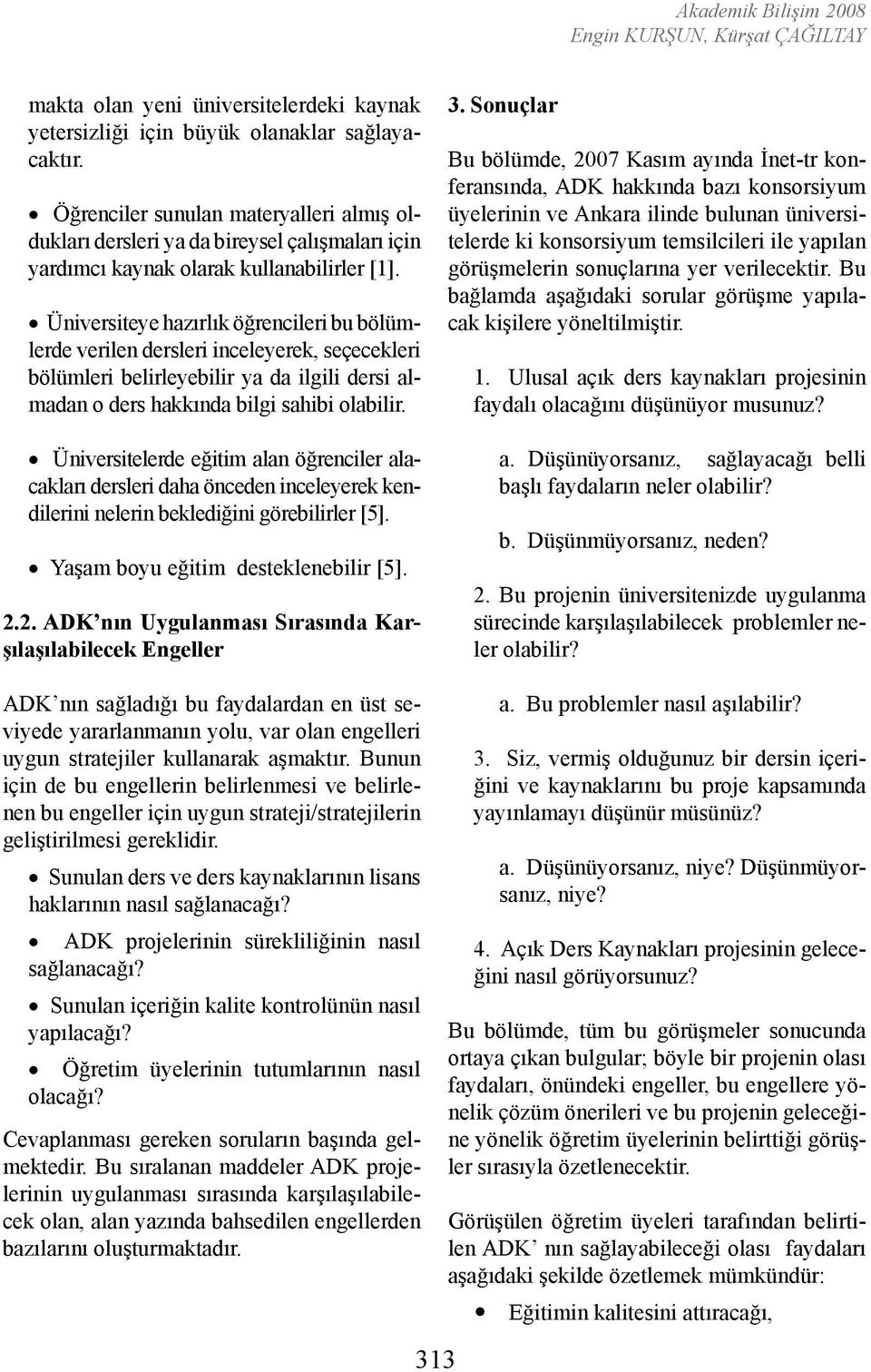 Akademik Bilişim 2008
Engin KURŞUN, Kürşat ÇAĞILTAY

makta olan yeni üniversitelerdeki kaynak yetersizliği için büyük olanaklar sağlayacaktır.

• Öğrenciler sunulan materyalleri almış oldukları dersleri ya da bireysel çalışmaları için yardımcı kaynak olarak kullanabilirler [1].

• Üniversiteye hazırlık öğrencileri bu bölümlerde verilen dersleri inceleyerek, seçecekleri bölümleri belirleyebilir ya da ilgili dersi almadan o ders hakkında bilgi sahibi olabilir.

• Üniversitelerde eğitim alan öğrenciler alacakları dersleri daha önceden inceleyerek kendilerini nelerin beklediğini görebilirler [5].

• Yaşam boyu eğitim desteklenebilir [5].

2.2. ADK'nın Uygulanması Sırasında Karşılaşılabilecek Engeller

ADK'nın sağladığı bu faydalardan en üst seviyede yararlanmanın yolu, var olan engelleri uygun stratejiler kullanarak aşmaktır. Bunun için de bu engellerin belirlenmesi ve belirlenen bu engeller için uygun strateji/stratejilerin geliştirilmesi gereklidir.

• Sunulan ders ve ders kaynaklarının lisans haklarının nasıl sağlanacağı?

• ADK projelerinin sürekliliğinin nasıl sağlanacağı?

• Sunulan içeriğin kalite kontrolünün nasıl yapılacağı?

• Öğretim üyelerinin tutumlarının nasıl olacağı?

Cevaplanması gereken soruların başında gelmektedir. Bu sıralanan maddeler ADK projelerinin uygulanması sırasında karşılaşılabilecek olan, alan yazında bahsedilen engellerden bazılarını oluşturmaktadır.

3. Sonuçlar

Bu bölümde, 2007 Kasım ayında İnet-tr konferansında, ADK hakkında bazı konsorsiyum üyelerinin ve Ankara ilinde bulunan üniversitelerde ki konsorsiyum temsilcileri ile yapılan görüşmelerin sonuçlarına yer verilecektir. Bu bağlamda aşağıdaki sorular görüşme yapılacak kişilere yöneltilmiştir.

1. Ulusal açık ders kaynakları projesinin faydalı olacağını düşünüyor musunuz?

a. Düşünüyorsanız, sağlayacağı belli başlı faydaların neler olabilir?

b. Düşünmüyorsanız, neden?

2. Bu projenin üniversitenizde uygulanma sürecinde karşılaşılabilecek problemler neler olabilir?

a. Bu problemler nasıl aşılabilir?

3. Siz, vermiş olduğunuz bir dersin içeriğini ve kaynaklarını bu proje kapsamında yayınlamayı düşünür müsünüz?

a. Düşünüyorsanız, niye? Düşünmüyorsanız, niye?

4. Açık Ders Kaynakları projesinin geleceğini nasıl görüyorsunuz?

Bu bölümde, tüm bu görüşmeler sonucunda ortaya çıkan bulgular; böyle bir projenin olası faydaları, önündeki engeller, bu engellere yönelik çözüm önerileri ve bu projenin geleceğine yönelik öğretim üyelerinin belirttiği görüşler sırasıyla özetlenecektir.

Görüşülen öğretim üyeleri tarafından belirtilen ADK' nın sağlayabileceği olası faydaları aşağıdaki şekilde özetlemek mümkündür:

• Eğitimin kalitesini attıracağı,

313